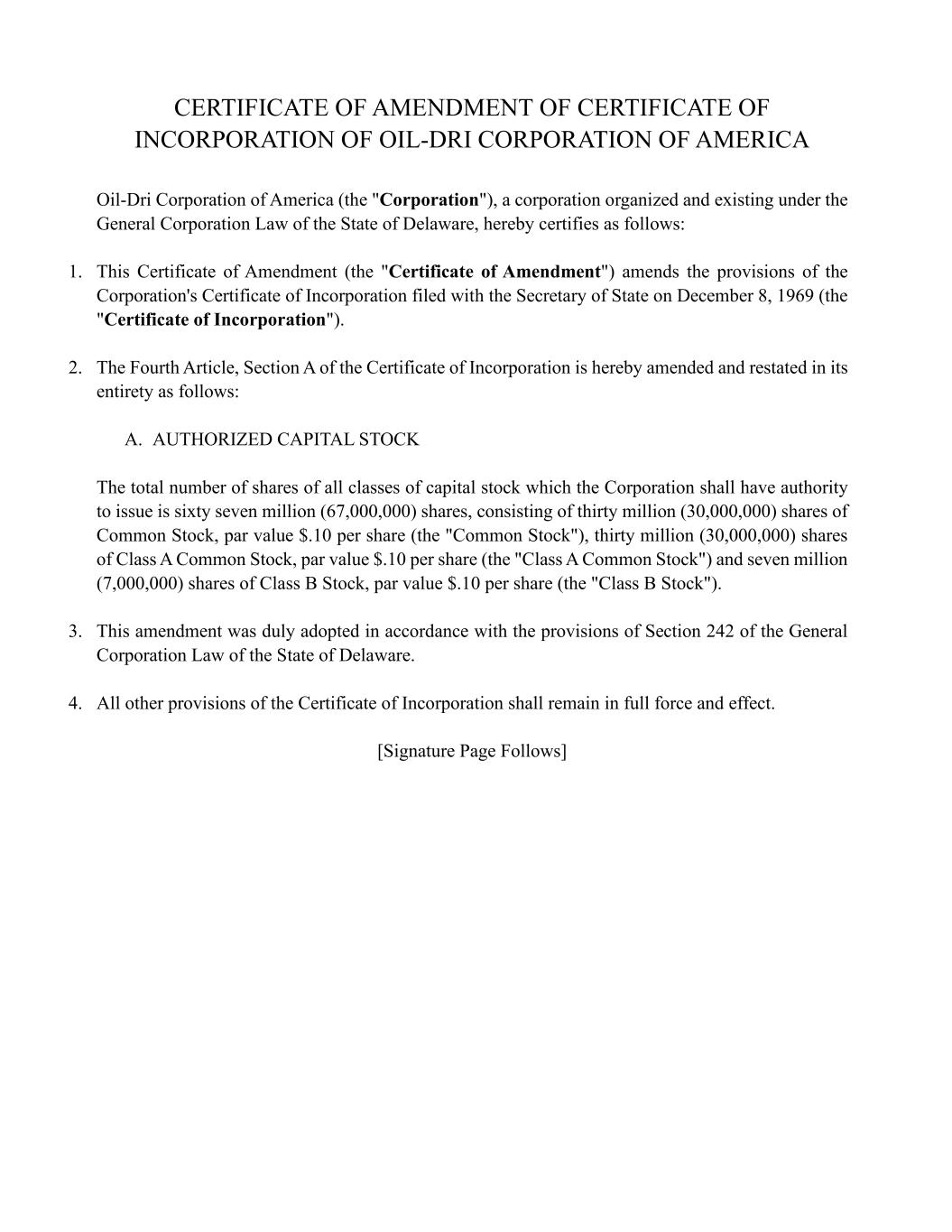 CERTIFICATE OF AMENDMENT OF CERTIFICATE OF INCORPORATION OF OIL-DRI CORPORATION OF AMERICA

Oil-Dri Corporation of America (the "Corporation"), a corporation organized and existing under the General Corporation Law of the State of Delaware, hereby certifies as follows:

1. This Certificate of Amendment (the "Certificate of Amendment") amends the provisions of the Corporation's Certificate of Incorporation filed with the Secretary of State on December 8, 1969 (the "Certificate of Incorporation").

2. The Fourth Article, Section A of the Certificate of Incorporation is hereby amended and restated in its entirety as follows:

A. AUTHORIZED CAPITAL STOCK

The total number of shares of all classes of capital stock which the Corporation shall have authority to issue is sixty seven million (67,000,000) shares, consisting of thirty million (30,000,000) shares of Common Stock, par value $.10 per share (the "Common Stock"), thirty million (30,000,000) shares of Class A Common Stock, par value $.10 per share (the "Class A Common Stock") and seven million (7,000,000) shares of Class B Stock, par value $.10 per share (the "Class B Stock").

3. This amendment was duly adopted in accordance with the provisions of Section 242 of the General Corporation Law of the State of Delaware.

4. All other provisions of the Certificate of Incorporation shall remain in full force and effect.

[Signature Page Follows]